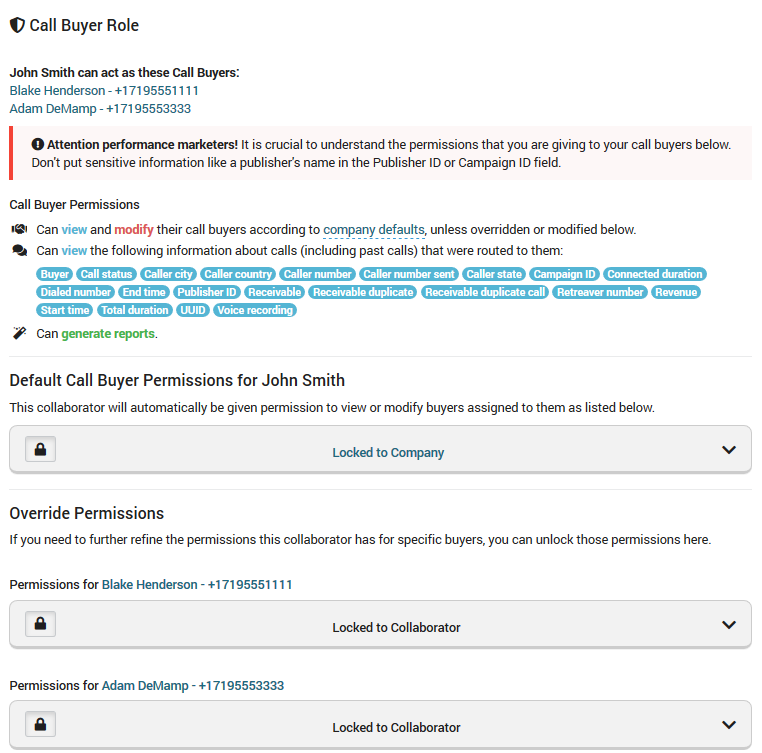 Call Buyer Role

John Smith can act as these Call Buyers:
Blake Henderson - +17195551111
Adam DeMamp - +17195553333

Attention performance marketers! It is crucial to understand the permissions that you are giving to your call buyers below. Don't put sensitive information like a publisher's name in the Publisher ID or Campaign ID field.

Call Buyer Permissions

Can view and modify their call buyers according to company defaults, unless overridden or modified below.

Can view the following information about calls (including past calls) that were routed to them:

Buyer Call status Caller city Caller country Caller number Caller number sent Caller state Campaign ID Connected duration Dialed number End time Publisher ID Receivable Receivable duplicate Receivable duplicate call Retreaver number Revenue Start time Total duration UUID Voice recording

Can generate reports.

Default Call Buyer Permissions for John Smith

This collaborator will automatically be given permission to view or modify buyers assigned to them as listed below.

Locked to Company

Override Permissions

If you need to further refine the permissions this collaborator has for specific buyers, you can unlock those permissions here.

Permissions for Blake Henderson - +17195551111

Locked to Collaborator

Permissions for Adam DeMamp - +17195553333

Locked to Collaborator